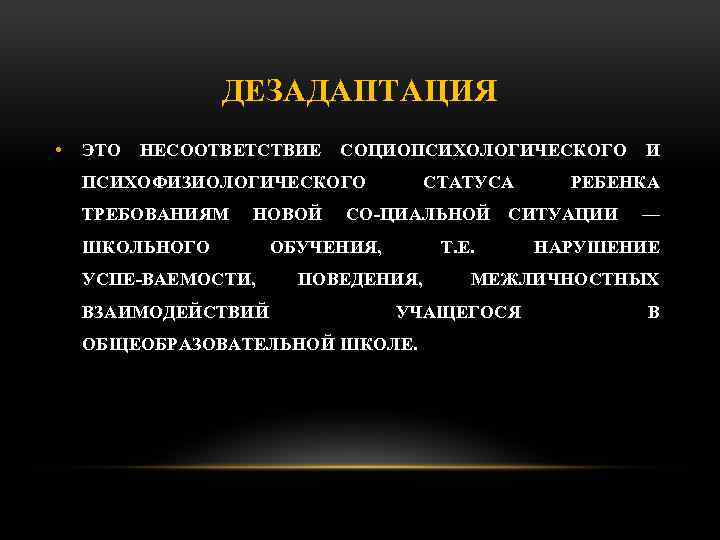 ДЕЗАДАПТАЦИЯ

• ЭТО НЕСООТВЕТСТВИЕ СОЦИОПСИХОЛОГИЧЕСКОГО И ПСИХОФИЗИОЛОГИЧЕСКОГО СТАТУСА РЕБЕНКА ТРЕБОВАНИЯМ НОВОЙ СО-ЦИАЛЬНОЙ СИТУАЦИИ — ШКОЛЬНОГО ОБУЧЕНИЯ, Т.Е. НАРУШЕНИЕ УСПЕ-ВАЕМОСТИ, ПОВЕДЕНИЯ, МЕЖЛИЧНОСТНЫХ ВЗАИМОДЕЙСТВИЙ УЧАЩЕГОСЯ В ОБЩЕОБРАЗОВАТЕЛЬНОЙ ШКОЛЕ.